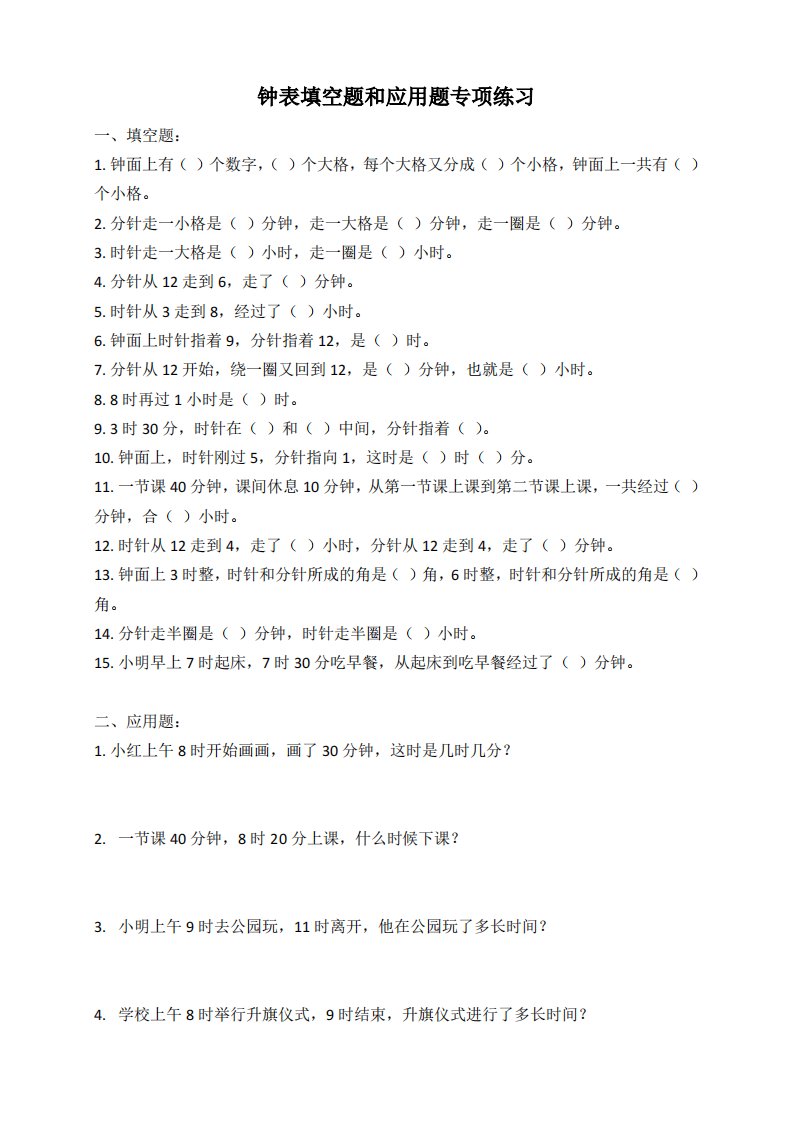 钟表填空题和应用题专项练习

一、填空题：

1. 钟面上有（ ）个数字，（ ）个大格，每个大格又分成（ ）个小格，钟面上一共有（ ）个小格。

2. 分针走一小格是（ ）分钟，走一大格是（ ）分钟，走一圈是（ ）分钟。

3. 时针走一大格是（ ）小时，走一圈是（ ）小时。

4. 分针从 12 走到 6，走了（ ）分钟。

5. 时针从 3 走到 8，经过了（ ）小时。

6. 钟面上时针指着 9，分针指着 12，是（ ）时。

7. 分针从 12 开始，绕一圈又回到 12，是（ ）分钟，也就是（ ）小时。

8. 8 时再过 1 小时是（ ）时。

9. 3 时 30 分，时针在（ ）和（ ）中间，分针指着（ ）。

10. 钟面上，时针刚过 5，分针指向 1，这时是（ ）时（ ）分。

11. 一节课 40 分钟，课间休息 10 分钟，从第一节课上课到第二节课上课，一共经过（ ）分钟，合（ ）小时。

12. 时针从 12 走到 4，走了（ ）小时，分针从 12 走到 4，走了（ ）分钟。

13. 钟面上 3 时整，时针和分针所成的角是（ ）角，6 时整，时针和分针所成的角是（ ）角。

14. 分针走半圈是（ ）分钟，时针走半圈是（ ）小时。

15. 小明早上 7 时起床，7 时 30 分吃早餐，从起床到吃早餐经过了（ ）分钟。

二、应用题：

1. 小红上午 8 时开始画画，画了 30 分钟，这时是几时几分？

2. 一节课 40 分钟，8 时 20 分上课，什么时候下课？

3. 小明上午 9 时去公园玩，11 时离开，他在公园玩了多长时间？

4. 学校上午 8 时举行升旗仪式，9 时结束，升旗仪式进行了多长时间？